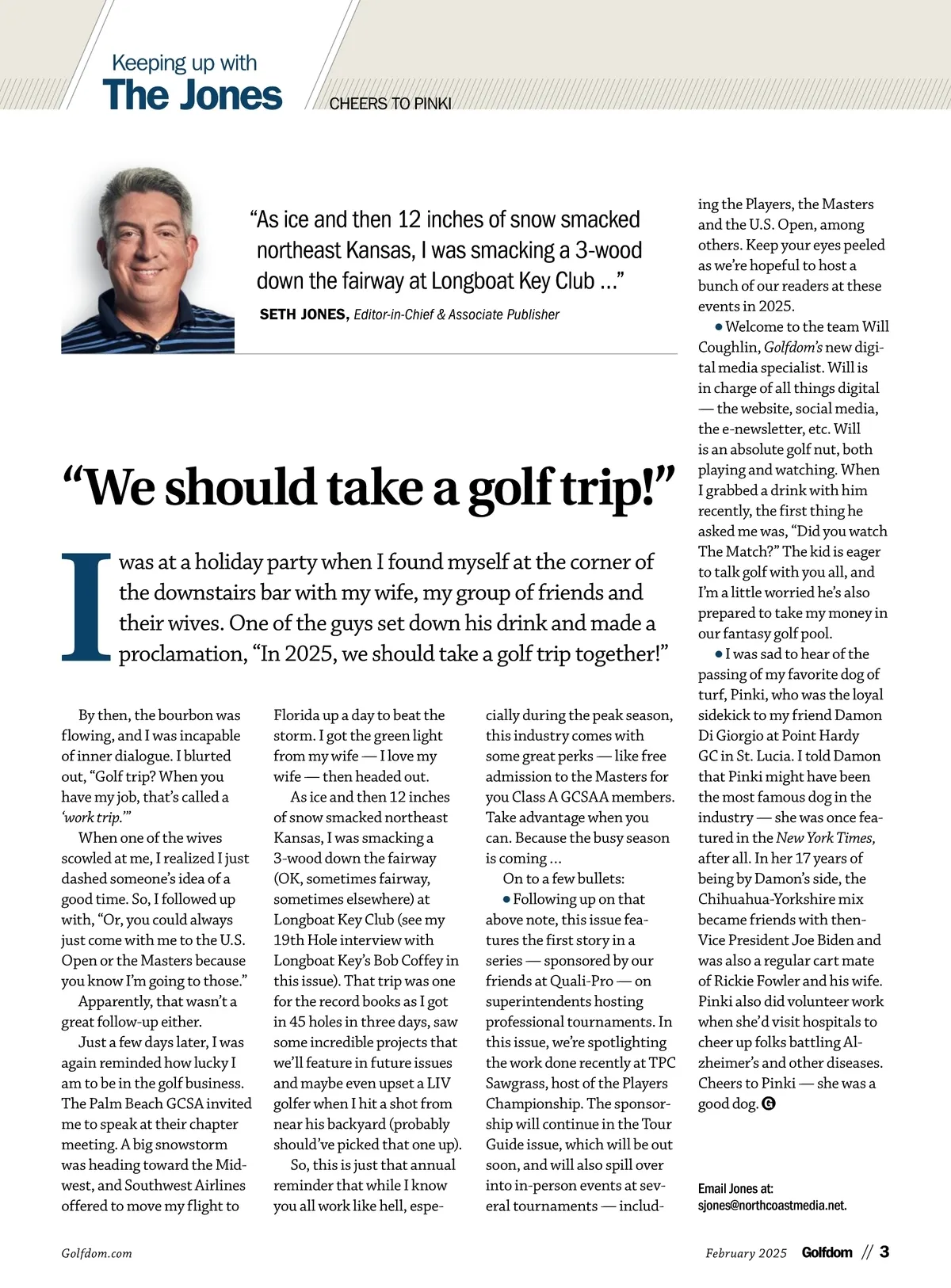 Keeping up with
The Jones

CHEERS TO PINKI

"As ice and then 12 inches of snow smacked northeast Kansas, I was smacking a 3-wood down the fairway at Longboat Key Club ..."

SETH JONES, Editor-in-Chief & Associate Publisher

"We should take a golf trip!"

I was at a holiday party when I found myself at the corner of the downstairs bar with my wife, my group of friends and their wives. One of the guys set down his drink and made a proclamation, "In 2025, we should take a golf trip together!"

By then, the bourbon was flowing, and I was incapable of inner dialogue. I blurted out, "Golf trip? When you have my job, that's called a 'work trip.'"

When one of the wives scowled at me, I realized I just dashed someone's idea of a good time. So, I followed up with, "Or, you could always just come with me to the U.S. Open or the Masters because you know I'm going to those."

Apparently, that wasn't a great follow-up either.

Just a few days later, I was again reminded how lucky I am to be in the golf business. The Palm Beach GCSA invited me to speak at their chapter meeting. A big snowstorm was heading toward the Midwest, and Southwest Airlines offered to move my flight to Florida up a day to beat the storm. I got the green light from my wife — I love my wife — then headed out.

As ice and then 12 inches of snow smacked northeast Kansas, I was smacking a 3-wood down the fairway (OK, sometimes fairway, sometimes elsewhere) at Longboat Key Club (see my 19th Hole interview with Longboat Key's Bob Coffey in this issue). That trip was one for the record books as I got in 45 holes in three days, saw some incredible projects that we'll feature in future issues and maybe even upset a LIV golfer when I hit a shot from near his backyard (probably should've picked that one up).

So, this is just that annual reminder that while I know you all work like hell, especially during the peak season, this industry comes with some great perks — like free admission to the Masters for you Class A GCSAA members. Take advantage when you can. Because the busy season is coming ...

On to a few bullets:

● Following up on that above note, this issue features the first story in a series — sponsored by our friends at Quali-Pro — on superintendents hosting professional tournaments. In this issue, we're spotlighting the work done recently at TPC Sawgrass, host of the Players Championship. The sponsorship will continue in the Tour Guide issue, which will be out soon, and will also spill over into in-person events at several tournaments — including the Players, the Masters and the U.S. Open, among others. Keep your eyes peeled as we're hopeful to host a bunch of our readers at these events in 2025.

● Welcome to the team Will Coughlin, Golfdom's new digital media specialist. Will is in charge of all things digital — the website, social media, the e-newsletter, etc. Will is an absolute golf nut, both playing and watching. When I grabbed a drink with him recently, the first thing he asked me was, "Did you watch The Match?" The kid is eager to talk golf with you all, and I'm a little worried he's also prepared to take my money in our fantasy golf pool.

● I was sad to hear of the passing of my favorite dog of turf, Pinki, who was the loyal sidekick to my friend Damon Di Giorgio at Point Hardy GC in St. Lucia. I told Damon that Pinki might have been the most famous dog in the industry — she was once featured in the New York Times, after all. In her 17 years of being by Damon's side, the Chihuahua-Yorkshire mix became friends with then-Vice President Joe Biden and was also a regular cart mate of Rickie Fowler and his wife. Pinki also did volunteer work when she'd visit hospitals to cheer up folks battling Alzheimer's and other diseases. Cheers to Pinki — she was a good dog. G

Email Jones at: sjones@northcoastmedia.net.

Golfdom.com

February 2025 Golfdom // 3